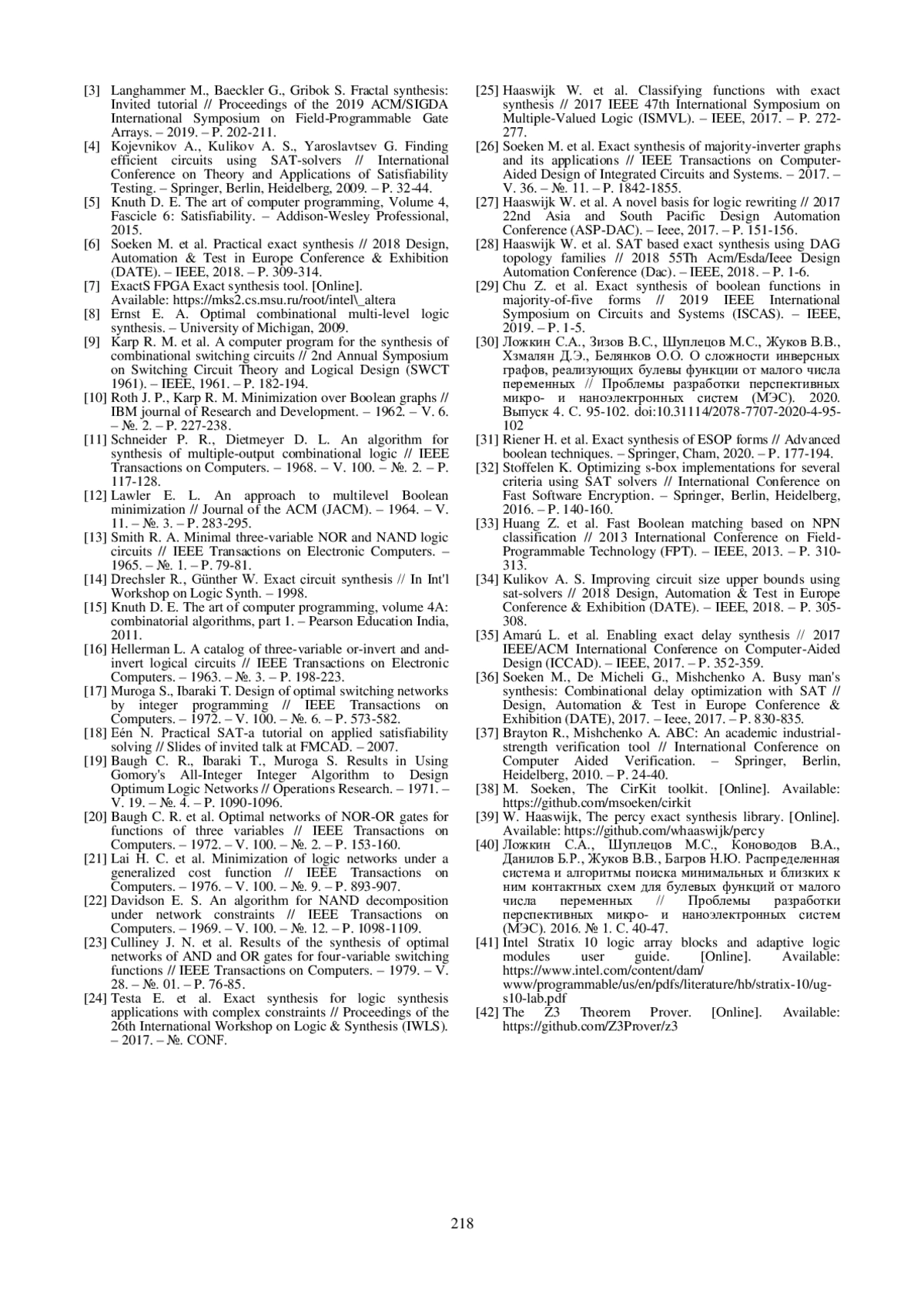 [3] Langhammer M., Baeckler G., Gribok S. Fractal synthesis: Invited tutorial // Proceedings of the 2019 ACM/SIGDA International Symposium on Field-Programmable Gate Arrays. – 2019. – P. 202-211.

[4] Kojevnikov A., Kulikov A. S., Yaroslavtsev G. Finding efficient circuits using SAT-solvers // International Conference on Theory and Applications of Satisfiability Testing. – Springer, Berlin, Heidelberg, 2009. – P. 32-44.

[5] Knuth D. E. The art of computer programming, Volume 4, Fascicle 6: Satisfiability. – Addison-Wesley Professional, 2015.

[6] Soeken M. et al. Practical exact synthesis // 2018 Design, Automation & Test in Europe Conference & Exhibition (DATE). – IEEE, 2018. – P. 309-314.

[7] ExactS FPGA Exact synthesis tool. [Online]. Available: https://mks2.cs.msu.ru/root/intel\_altera

[8] Ernst E. A. Optimal combinational multi-level logic synthesis. – University of Michigan, 2009.

[9] Karp R. M. et al. A computer program for the synthesis of combinational switching circuits // 2nd Annual Symposium on Switching Circuit Theory and Logical Design (SWCT 1961). – IEEE, 1961. – P. 182-194.

[10] Roth J. P., Karp R. M. Minimization over Boolean graphs // IBM journal of Research and Development. – 1962. – V. 6. – №. 2. – P. 227-238.

[11] Schneider P. R., Dietmeyer D. L. An algorithm for synthesis of multiple-output combinational logic // IEEE Transactions on Computers. – 1968. – V. 100. – №. 2. – P. 117-128.

[12] Lawler E. L. An approach to multilevel Boolean minimization // Journal of the ACM (JACM). – 1964. – V. 11. – №. 3. – P. 283-295.

[13] Smith R. A. Minimal three-variable NOR and NAND logic circuits // IEEE Transactions on Electronic Computers. – 1965. – №. 1. – P. 79-81.

[14] Drechsler R., Günther W. Exact circuit synthesis // In Int'l Workshop on Logic Synth. – 1998.

[15] Knuth D. E. The art of computer programming, volume 4A: combinatorial algorithms, part 1. – Pearson Education India, 2011.

[16] Hellerman L. A catalog of three-variable or-invert and and-invert logical circuits // IEEE Transactions on Electronic Computers. – 1963. – №. 3. – P. 198-223.

[17] Muroga S., Ibaraki T. Design of optimal switching networks by integer programming // IEEE Transactions on Computers. – 1972. – V. 100. – №. 6. – P. 573-582.

[18] Eén N. Practical SAT-a tutorial on applied satisfiability solving // Slides of invited talk at FMCAD. – 2007.

[19] Baugh C. R., Ibaraki T., Muroga S. Results in Using Gomory's All-Integer Integer Algorithm to Design Optimum Logic Networks // Operations Research. – 1971. – V. 19. – №. 4. – P. 1090-1096.

[20] Baugh C. R. et al. Optimal networks of NOR-OR gates for functions of three variables // IEEE Transactions on Computers. – 1972. – V. 100. – №. 2. – P. 153-160.

[21] Lai H. C. et al. Minimization of logic networks under a generalized cost function // IEEE Transactions on Computers. – 1976. – V. 100. – №. 9. – P. 893-907.

[22] Davidson E. S. An algorithm for NAND decomposition under network constraints // IEEE Transactions on Computers. – 1969. – V. 100. – №. 12. – P. 1098-1109.

[23] Culliney J. N. et al. Results of the synthesis of optimal networks of AND and OR gates for four-variable switching functions // IEEE Transactions on Computers. – 1979. – V. 28. – №. 01. – P. 76-85.

[24] Testa E. et al. Exact synthesis for logic synthesis applications with complex constraints // Proceedings of the 26th International Workshop on Logic & Synthesis (IWLS). – 2017. – №. CONF.

[25] Haaswijk W. et al. Classifying functions with exact synthesis // 2017 IEEE 47th International Symposium on Multiple-Valued Logic (ISMVL). – IEEE, 2017. – P. 272-277.

[26] Soeken M. et al. Exact synthesis of majority-inverter graphs and its applications // IEEE Transactions on Computer-Aided Design of Integrated Circuits and Systems. – 2017. – V. 36. – №. 11. – P. 1842-1855.

[27] Haaswijk W. et al. A novel basis for logic rewriting // 2017 22nd Asia and South Pacific Design Automation Conference (ASP-DAC). – Ieee, 2017. – P. 151-156.

[28] Haaswijk W. et al. SAT based exact synthesis using DAG topology families // 2018 55Th Acm/Esda/Ieee Design Automation Conference (Dac). – IEEE, 2018. – P. 1-6.

[29] Chu Z. et al. Exact synthesis of boolean functions in majority-of-five forms // 2019 IEEE International Symposium on Circuits and Systems (ISCAS). – IEEE, 2019. – P. 1-5.

[30] Ложкин С.А., Зизов В.С., Шуплецов М.С., Жуков В.В., Хзмалян Д.Э., Белянков О.О. О сложности инверсных графов, реализующих булевы функции от малого числа переменных // Проблемы разработки перспективных микро- и наноэлектронных систем (МЭС). 2020. Выпуск 4. С. 95-102. doi:10.31114/2078-7707-2020-4-95-102

[31] Riener H. et al. Exact synthesis of ESOP forms // Advanced boolean techniques. – Springer, Cham, 2020. – P. 177-194.

[32] Stoffelen K. Optimizing s-box implementations for several criteria using SAT solvers // International Conference on Fast Software Encryption. – Springer, Berlin, Heidelberg, 2016. – P. 140-160.

[33] Huang Z. et al. Fast Boolean matching based on NPN classification // 2013 International Conference on Field-Programmable Technology (FPT). – IEEE, 2013. – P. 310-313.

[34] Kulikov A. S. Improving circuit size upper bounds using sat-solvers // 2018 Design, Automation & Test in Europe Conference & Exhibition (DATE). – IEEE, 2018. – P. 305-308.

[35] Amarú L. et al. Enabling exact delay synthesis // 2017 IEEE/ACM International Conference on Computer-Aided Design (ICCAD). – IEEE, 2017. – P. 352-359.

[36] Soeken M., De Micheli G., Mishchenko A. Busy man's synthesis: Combinational delay optimization with SAT // Design, Automation & Test in Europe Conference & Exhibition (DATE), 2017. – Ieee, 2017. – P. 830-835.

[37] Brayton R., Mishchenko A. ABC: An academic industrial-strength verification tool // International Conference on Computer Aided Verification. – Springer, Berlin, Heidelberg, 2010. – P. 24-40.

[38] M. Soeken, The CirKit toolkit. [Online]. Available: https://github.com/msoeken/cirkit

[39] W. Haaswijk, The percy exact synthesis library. [Online]. Available: https://github.com/whaaswijk/percy

[40] Ложкин С.А., Шуплецов М.С., Коноводов В.А., Данилов Б.Р., Жуков В.В., Багров Н.Ю. Распределенная система и алгоритмы поиска минимальных и близких к ним контактных схем для булевых функций от малого числа переменных // Проблемы разработки перспективных микро- и наноэлектронных систем (МЭС). 2016. № 1. С. 40-47.

[41] Intel Stratix 10 logic array blocks and adaptive logic modules user guide. [Online]. Available: https://www.intel.com/content/dam/www/programmable/us/en/pdfs/literature/hb/stratix-10/ug-s10-lab.pdf

[42] The Z3 Theorem Prover. [Online]. Available: https://github.com/Z3Prover/z3

218